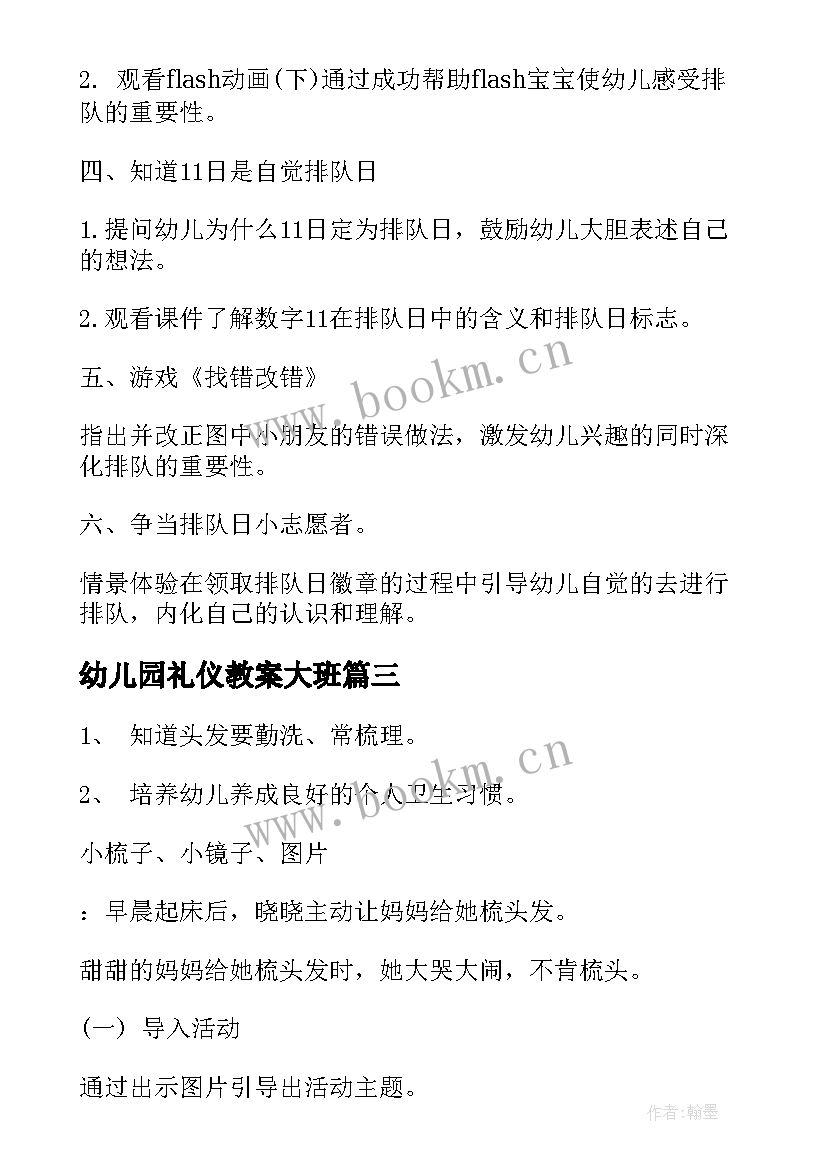 2. 观看flash动画(下)通过成功帮助flash宝宝使幼儿感受排队的重要性。

四、知道11日是自觉排队日

1.提问幼儿为什么11日定为排队日，鼓励幼儿大胆表述自己的想法。

2.观看课件了解数字11在排队日中的含义和排队日标志。

五、游戏《找错改错》

指出并改正图中小朋友的错误做法，激发幼儿兴趣的同时深化排队的重要性。

六、争当排队日小志愿者。

情景体验在领取排队日徽章的过程中引导幼儿自觉的去进行排队，内化自己的认识和理解。

幼儿园礼仪教案大班篇三

1、 知道头发要勤洗、常梳理。

2、 培养幼儿养成良好的个人卫生习惯。

小梳子、小镜子、图片

：早晨起床后，晓晓主动让妈妈给她梳头发。

甜甜的妈妈给她梳头发时，她大哭大闹，不肯梳头。

(一) 导入活动

通过出示图片引导出活动主题。

www.bookm.cn

www.bookm.cn

作者:翰墨